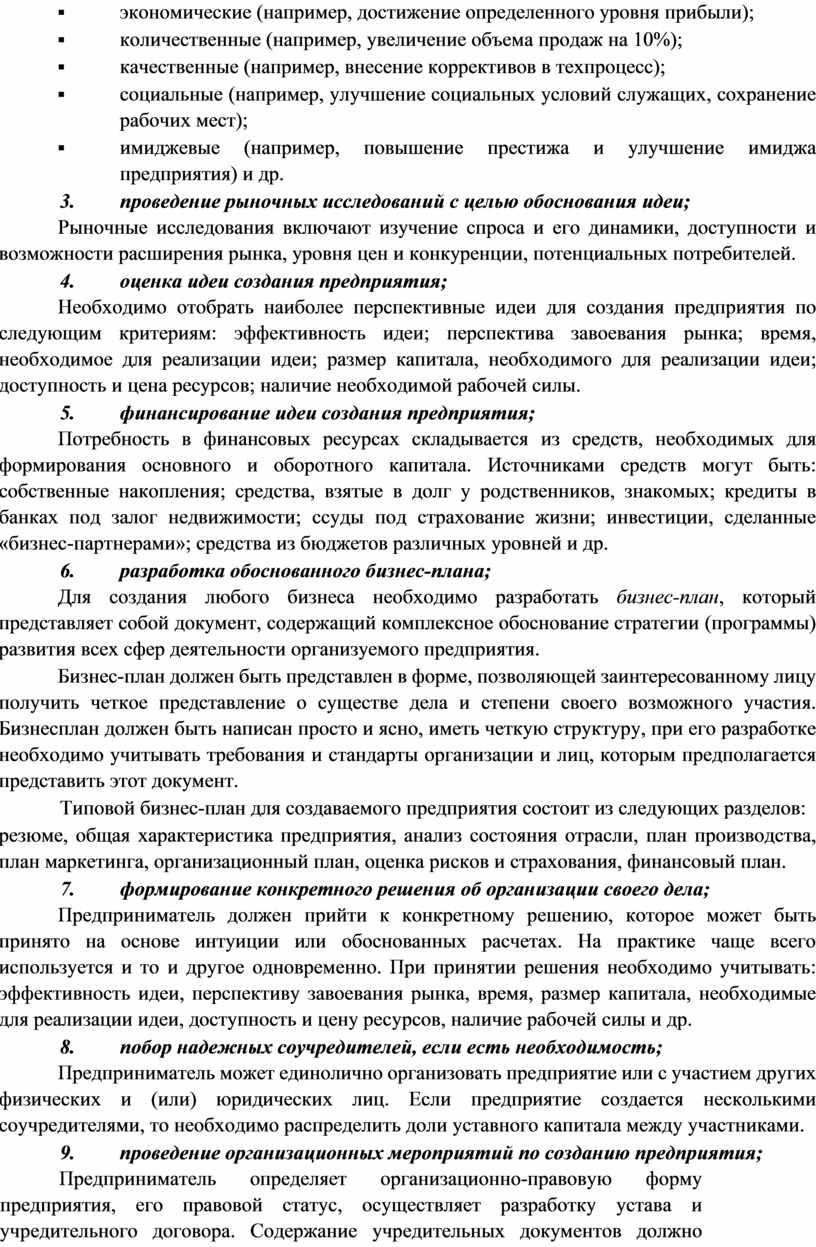 ▪ экономические (например, достижение определенного уровня прибыли);
▪ количественные (например, увеличение объема продаж на 10%);
▪ качественные (например, внесение коррективов в техпроцесс);
▪ социальные (например, улучшение социальных условий служащих, сохранение рабочих мест);
▪ имиджевые (например, повышение престижа и улучшение имиджа предприятия) и др.

3. проведение рыночных исследований с целью обоснования идеи;

Рыночные исследования включают изучение спроса и его динамики, доступности и возможности расширения рынка, уровня цен и конкуренции, потенциальных потребителей.

4. оценка идеи создания предприятия;

Необходимо отобрать наиболее перспективные идеи для создания предприятия по следующим критериям: эффективность идеи; перспектива завоевания рынка; время, необходимое для реализации идеи; размер капитала, необходимого для реализации идеи; доступность и цена ресурсов; наличие необходимой рабочей силы.

5. финансирование идеи создания предприятия;

Потребность в финансовых ресурсах складывается из средств, необходимых для формирования основного и оборотного капитала. Источниками средств могут быть: собственные накопления; средства, взятые в долг у родственников, знакомых; кредиты в банках под залог недвижимости; ссуды под страхование жизни; инвестиции, сделанные «бизнес-партнерами»; средства из бюджетов различных уровней и др.

6. разработка обоснованного бизнес-плана;

Для создания любого бизнеса необходимо разработать бизнес-план, который представляет собой документ, содержащий комплексное обоснование стратегии (программы) развития всех сфер деятельности организуемого предприятия.

Бизнес-план должен быть представлен в форме, позволяющей заинтересованному лицу получить четкое представление о существе дела и степени своего возможного участия. Бизнесплан должен быть написан просто и ясно, иметь четкую структуру, при его разработке необходимо учитывать требования и стандарты организации и лиц, которым предполагается представить этот документ.

Типовой бизнес-план для создаваемого предприятия состоит из следующих разделов: резюме, общая характеристика предприятия, анализ состояния отрасли, план производства, план маркетинга, организационный план, оценка рисков и страхования, финансовый план.

7. формирование конкретного решения об организации своего дела;

Предприниматель должен прийти к конкретному решению, которое может быть принято на основе интуиции или обоснованных расчетах. На практике чаще всего используется и то и другое одновременно. При принятии решения необходимо учитывать: эффективность идеи, перспективу завоевания рынка, время, размер капитала, необходимые для реализации идеи, доступность и цену ресурсов, наличие рабочей силы и др.

8. побор надежных соучредителей, если есть необходимость;

Предприниматель может единолично организовать предприятие или с участием других физических и (или) юридических лиц. Если предприятие создается несколькими соучредителями, то необходимо распределить доли уставного капитала между участниками.

9. проведение организационных мероприятий по созданию предприятия;

Предприниматель определяет организационно-правовую форму предприятия, его правовой статус, осуществляет разработку устава и учредительного договора. Содержание учредительных документов должно